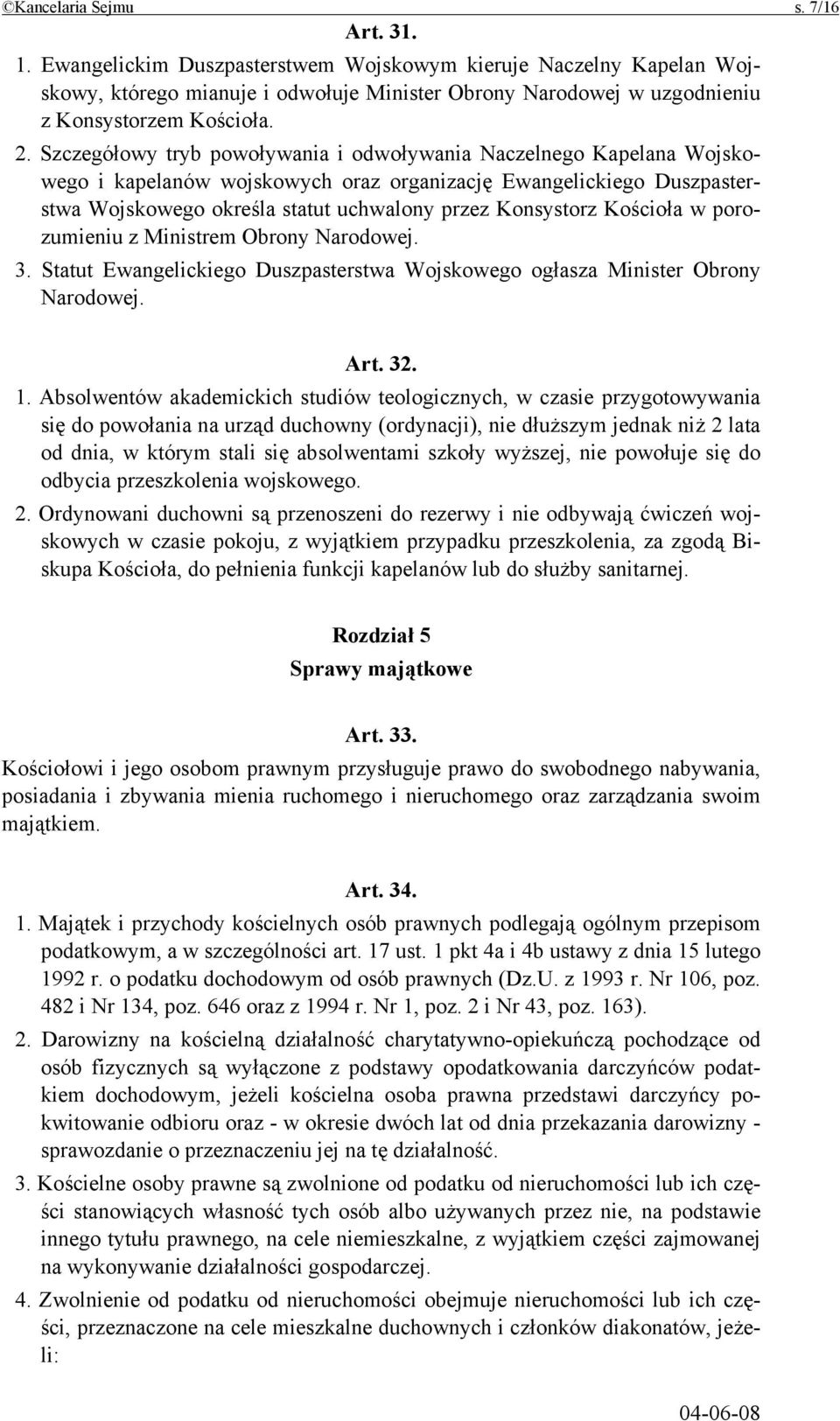 ©Kancelaria Sejmu s. 7/16

Art. 31.

1. Ewangelickim Duszpasterstwem Wojskowym kieruje Naczelny Kapelan Wojskowy, którego mianuje i odwołuje Minister Obrony Narodowej w uzgodnieniu z Konsystorzem Kościoła.

2. Szczegółowy tryb powoływania i odwoływania Naczelnego Kapelana Wojskowego i kapelanów wojskowych oraz organizację Ewangelickiego Duszpasterstwa Wojskowego określa statut uchwalony przez Konsystorz Kościoła w porozumieniu z Ministrem Obrony Narodowej.

3. Statut Ewangelickiego Duszpasterstwa Wojskowego ogłasza Minister Obrony Narodowej.

Art. 32.

1. Absolwentów akademickich studiów teologicznych, w czasie przygotowywania się do powołania na urząd duchowny (ordynacji), nie dłuższym jednak niż 2 lata od dnia, w którym stali się absolwentami szkoły wyższej, nie powołuje się do odbycia przeszkolenia wojskowego.

2. Ordynowani duchowni są przenoszeni do rezerwy i nie odbywają ćwiczeń wojskowych w czasie pokoju, z wyjątkiem przypadku przeszkolenia, za zgodą Biskupa Kościoła, do pełnienia funkcji kapelanów lub do służby sanitarnej.

Rozdział 5
Sprawy majątkowe

Art. 33.

Kościołowi i jego osobom prawnym przysługuje prawo do swobodnego nabywania, posiadania i zbywania mienia ruchomego i nieruchomego oraz zarządzania swoim majątkiem.

Art. 34.

1. Majątek i przychody kościelnych osób prawnych podlegają ogólnym przepisom podatkowym, a w szczególności art. 17 ust. 1 pkt 4a i 4b ustawy z dnia 15 lutego 1992 r. o podatku dochodowym od osób prawnych (Dz.U. z 1993 r. Nr 106, poz. 482 i Nr 134, poz. 646 oraz z 1994 r. Nr 1, poz. 2 i Nr 43, poz. 163).

2. Darowizny na kościelną działalność charytatywno-opiekuńczą pochodzące od osób fizycznych są wyłączone z podstawy opodatkowania darczyńców podatkiem dochodowym, jeżeli kościelna osoba prawna przedstawi darczyńcy pokwitowanie odbioru oraz - w okresie dwóch lat od dnia przekazania darowizny - sprawozdanie o przeznaczeniu jej na tę działalność.

3. Kościelne osoby prawne są zwolnione od podatku od nieruchomości lub ich części stanowiących własność tych osób albo używanych przez nie, na podstawie innego tytułu prawnego, na cele niemieszkalne, z wyjątkiem części zajmowanej na wykonywanie działalności gospodarczej.

4. Zwolnienie od podatku od nieruchomości obejmuje nieruchomości lub ich części, przeznaczone na cele mieszkalne duchownych i członków diakonatów, jeżeli:

04-06-08